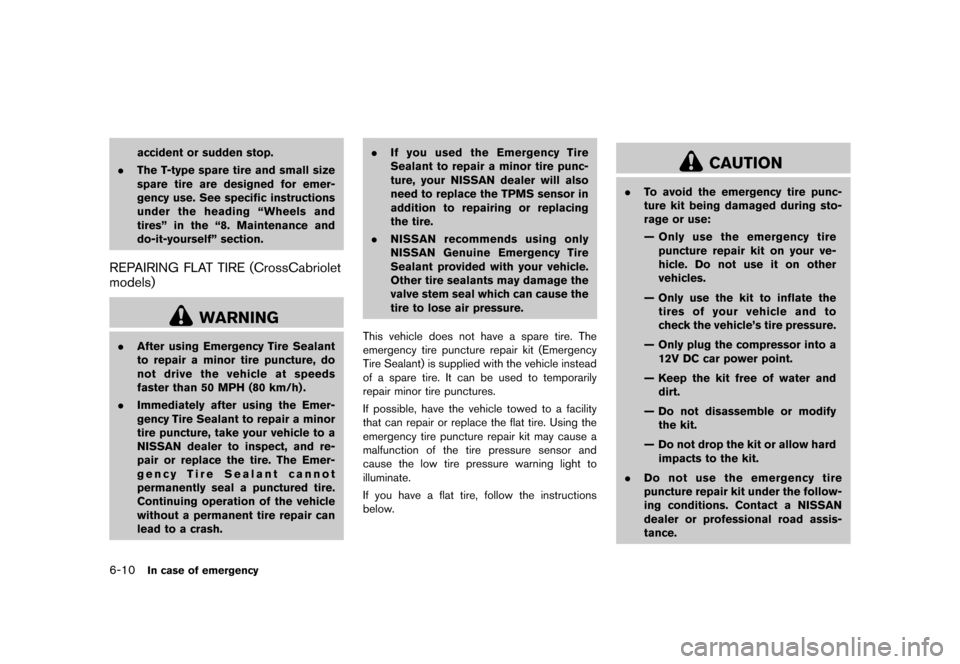 accident or sudden stop.

. The T-type spare tire and small size spare tire are designed for emergency use. See specific instructions under the heading “Wheels and tires” in the “8. Maintenance and do-it-yourself” section.

REPAIRING FLAT TIRE (CrossCabriolet models)

WARNING

. After using Emergency Tire Sealant to repair a minor tire puncture, do not drive the vehicle at speeds faster than 50 MPH (80 km/h).

. Immediately after using the Emergency Tire Sealant to repair a minor tire puncture, take your vehicle to a NISSAN dealer to inspect, and repair or replace the tire. The Emergency Tire Sealant cannot permanently seal a punctured tire. Continuing operation of the vehicle without a permanent tire repair can lead to a crash.

. If you used the Emergency Tire Sealant to repair a minor tire puncture, your NISSAN dealer will also need to replace the TPMS sensor in addition to repairing or replacing the tire.

. NISSAN recommends using only NISSAN Genuine Emergency Tire Sealant provided with your vehicle. Other tire sealants may damage the valve stem seal which can cause the tire to lose air pressure.

This vehicle does not have a spare tire. The emergency tire puncture repair kit (Emergency Tire Sealant) is supplied with the vehicle instead of a spare tire. It can be used to temporarily repair minor tire punctures.

If possible, have the vehicle towed to a facility that can repair or replace the flat tire. Using the emergency tire puncture repair kit may cause a malfunction of the tire pressure sensor and cause the low tire pressure warning light to illuminate.

If you have a flat tire, follow the instructions below.

CAUTION

. To avoid the emergency tire puncture kit being damaged during storage or use:

— Only use the emergency tire puncture repair kit on your vehicle. Do not use it on other vehicles.

— Only use the kit to inflate the tires of your vehicle and to check the vehicle’s tire pressure.

— Only plug the compressor into a 12V DC car power point.

— Keep the kit free of water and dirt.

— Do not disassemble or modify the kit.

— Do not drop the kit or allow hard impacts to the kit.

. Do not use the emergency tire puncture repair kit under the following conditions. Contact a NISSAN dealer or professional road assistance.

6-10 In case of emergency

carmanualsonline.info